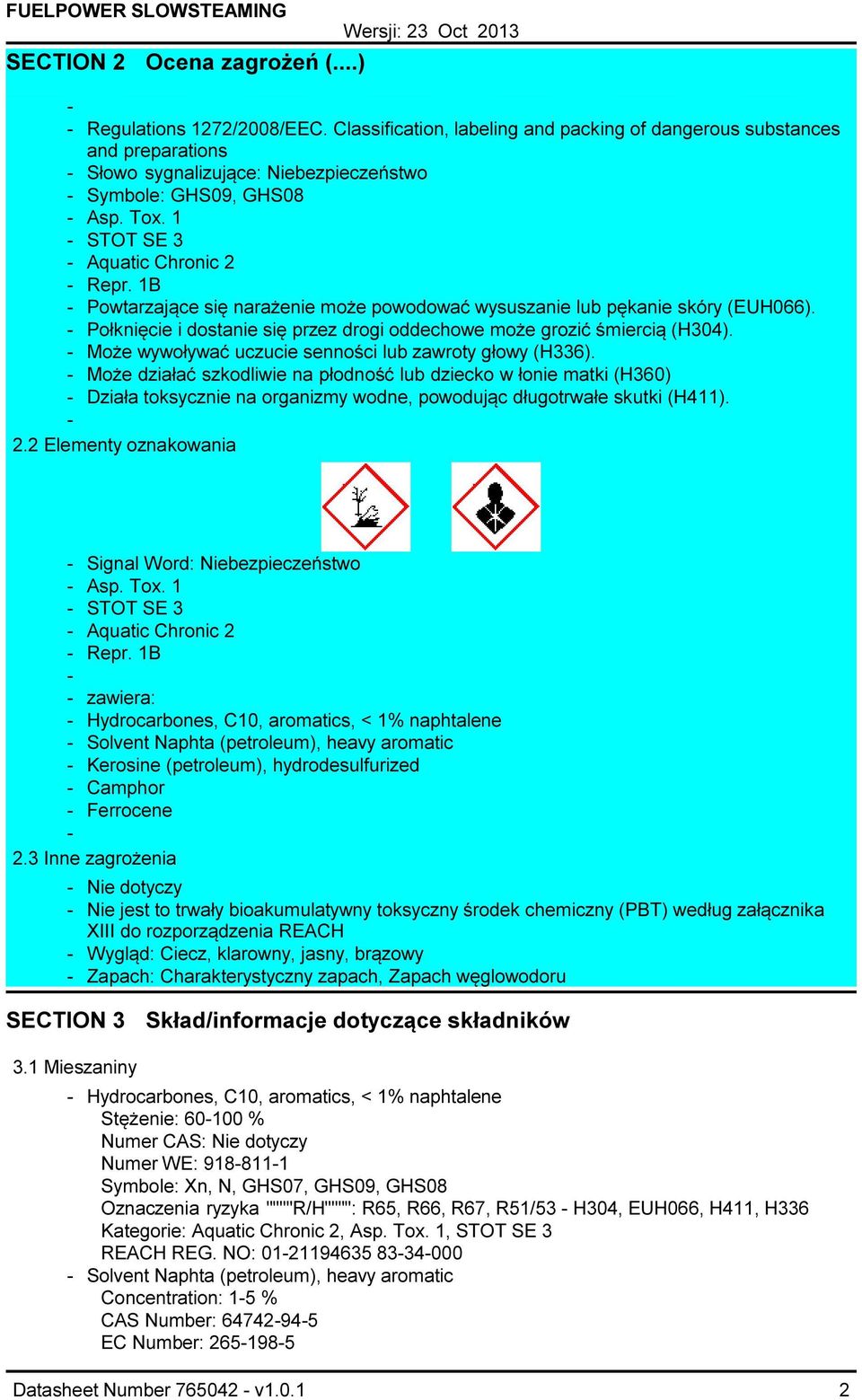 FUELPOWER SLOWSTEAMING

Wersji: 23 Oct 2013

SECTION 2 Ocena zagrożeń (....)

-
- Regulations 1272/2008/EEC. Classification, labeling and packing of dangerous substances and preparations
- Słowo sygnalizujące: Niebezpieczeństwo
- Symbole: GHS09, GHS08
- Asp. Tox. 1
- STOT SE 3
- Aquatic Chronic 2
- Repr. 1B
- Powtarzające się narażenie może powodować wysuszanie lub pękanie skóry (EUH066).
- Połknięcie i dostanie się przez drogi oddechowe może grozić śmiercią (H304).
- Może wywoływać uczucie senności lub zawroty głowy (H336).
- Może działać szkodliwie na płodność lub dziecko w łonie matki (H360)
- Działa toksycznie na organizmy wodne, powodując długotrwałe skutki (H411).
-

2.2 Elementy oznakowania

- Signal Word: Niebezpieczeństwo
- Asp. Tox. 1
- STOT SE 3
- Aquatic Chronic 2
- Repr. 1B
-
- zawiera:
- Hydrocarbones, C10, aromatics, < 1% naphtalene
- Solvent Naphta (petroleum), heavy aromatic
- Kerosine (petroleum), hydrodesulfurized
- Camphor
- Ferrocene
-

2.3 Inne zagrożenia

- Nie dotyczy
- Nie jest to trwały bioakumulatywny toksyczny środek chemiczny (PBT) według załącznika XIII do rozporządzenia REACH
- Wygląd: Ciecz, klarowny, jasny, brązowy
- Zapach: Charakterystyczny zapach, Zapach węglowodoru

SECTION 3 Skład/informacje dotyczące składników

3.1 Mieszaniny

- Hydrocarbones, C10, aromatics, < 1% naphtalene
Stężenie: 60-100 %
Numer CAS: Nie dotyczy
Numer WE: 918-811-1
Symbole: Xn, N, GHS07, GHS09, GHS08
Oznaczenia ryzyka """"R/H"""": R65, R66, R67, R51/53 - H304, EUH066, H411, H336
Kategorie: Aquatic Chronic 2, Asp. Tox. 1, STOT SE 3
REACH REG. NO: 01-21194635 83-34-000
- Solvent Naphta (petroleum), heavy aromatic
Concentration: 1-5 %
CAS Number: 64742-94-5
EC Number: 265-198-5

Datasheet Number 765042 - v1.0.1

2